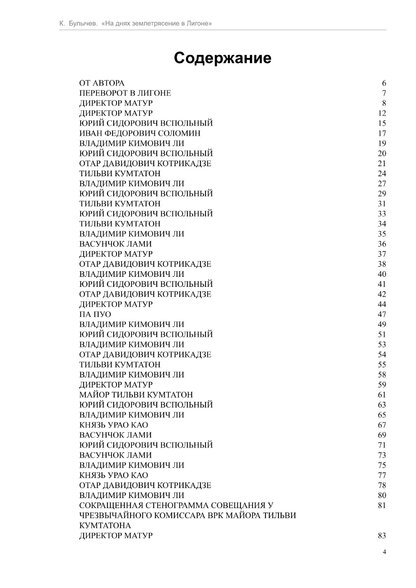 К. Булычев. «На днях землетрясение в Лигоне»

Содержание

| | |
|---|---|
| ОТ АВТОРА | 6 |
| ПЕРЕВОРОТ В ЛИГОНЕ | 7 |
| ДИРЕКТОР МАТУР | 8 |
| ДИРЕКТОР МАТУР | 12 |
| ЮРИЙ СИДОРОВИЧ ВСПОЛЬНЫЙ | 15 |
| ИВАН ФЕДОРОВИЧ СОЛОМИН | 17 |
| ВЛАДИМИР КИМОВИЧ ЛИ | 19 |
| ЮРИЙ СИДОРОВИЧ ВСПОЛЬНЫЙ | 20 |
| ОТАР ДАВИДОВИЧ КОТРИКАДЗЕ | 21 |
| ТИЛЬВИ КУМТАТОН | 24 |
| ВЛАДИМИР КИМОВИЧ ЛИ | 27 |
| ЮРИЙ СИДОРОВИЧ ВСПОЛЬНЫЙ | 29 |
| ТИЛЬВИ КУМТАТОН | 31 |
| ЮРИЙ СИДОРОВИЧ ВСПОЛЬНЫЙ | 33 |
| ТИЛЬВИ КУМТАТОН | 34 |
| ВЛАДИМИР КИМОВИЧ ЛИ | 35 |
| ВАСУНЧОК ЛАМИ | 36 |
| ДИРЕКТОР МАТУР | 37 |
| ОТАР ДАВИДОВИЧ КОТРИКАДЗЕ | 38 |
| ВЛАДИМИР КИМОВИЧ ЛИ | 40 |
| ЮРИЙ СИДОРОВИЧ ВСПОЛЬНЫЙ | 41 |
| ОТАР ДАВИДОВИЧ КОТРИКАДЗЕ | 42 |
| ДИРЕКТОР МАТУР | 44 |
| ПА ПУО | 47 |
| ВЛАДИМИР КИМОВИЧ ЛИ | 49 |
| ЮРИЙ СИДОРОВИЧ ВСПОЛЬНЫЙ | 51 |
| ВЛАДИМИР КИМОВИЧ ЛИ | 53 |
| ОТАР ДАВИДОВИЧ КОТРИКАДЗЕ | 54 |
| ТИЛЬВИ КУМТАТОН | 55 |
| ВЛАДИМИР КИМОВИЧ ЛИ | 58 |
| ДИРЕКТОР МАТУР | 59 |
| МАЙОР ТИЛЬВИ КУМТАТОН | 61 |
| ЮРИЙ СИДОРОВИЧ ВСПОЛЬНЫЙ | 63 |
| ВЛАДИМИР КИМОВИЧ ЛИ | 65 |
| КНЯЗЬ УРАО КАО | 67 |
| ВАСУНЧОК ЛАМИ | 69 |
| ЮРИЙ СИДОРОВИЧ ВСПОЛЬНЫЙ | 71 |
| ВАСУНЧОК ЛАМИ | 73 |
| ВЛАДИМИР КИМОВИЧ ЛИ | 75 |
| КНЯЗЬ УРАО КАО | 77 |
| ОТАР ДАВИДОВИЧ КОТРИКАДЗЕ | 78 |
| ВЛАДИМИР КИМОВИЧ ЛИ | 80 |
| СОКРАЩЕННАЯ СТЕНОГРАММА СОВЕЩАНИЯ У ЧРЕЗВЫЧАЙНОГО КОМИССАРА ВРК МАЙОРА ТИЛЬВИ КУМТАТОНА | 81 |
| ДИРЕКТОР МАТУР | 83 |

4